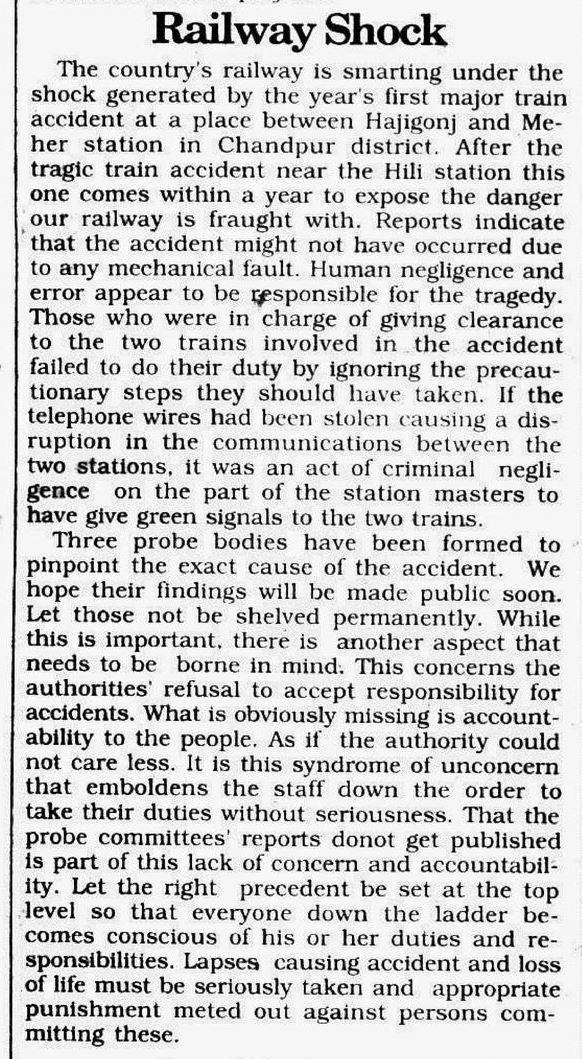 Railway Shock

The country's railway is smarting under the shock generated by the year's first major train accident at a place between Hajigonj and Meher station in Chandpur district. After the tragic train accident near the Hili station this one comes within a year to expose the danger our railway is fraught with. Reports indicate that the accident might not have occurred due to any mechanical fault. Human negligence and error appear to be responsible for the tragedy. Those who were in charge of giving clearance to the two trains involved in the accident failed to do their duty by ignoring the precautionary steps they should have taken. If the telephone wires had been stolen causing a disruption in the communications between the two stations, it was an act of criminal negligence on the part of the station masters to have give green signals to the two trains.

Three probe bodies have been formed to pinpoint the exact cause of the accident. We hope their findings will be made public soon. Let those not be shelved permanently. While this is important, there is another aspect that needs to be borne in mind. This concerns the authorities' refusal to accept responsibility for accidents. What is obviously missing is accountability to the people. As if the authority could not care less. It is this syndrome of unconcern that emboldens the staff down the order to take their duties without seriousness. That the probe committees' reports donot get published is part of this lack of concern and accountability. Let the right precedent be set at the top level so that everyone down the ladder becomes conscious of his or her duties and responsibilities. Lapses causing accident and loss of life must be seriously taken and appropriate punishment meted out against persons committing these.